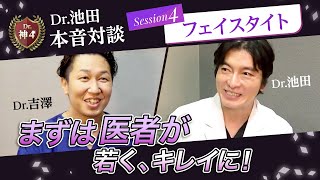 Dr.
神4

Dr.池田
本音対談

Session4
フェイスタイト

Dr.吉澤

Dr.池田

まずは医者が
若く、キレイに!